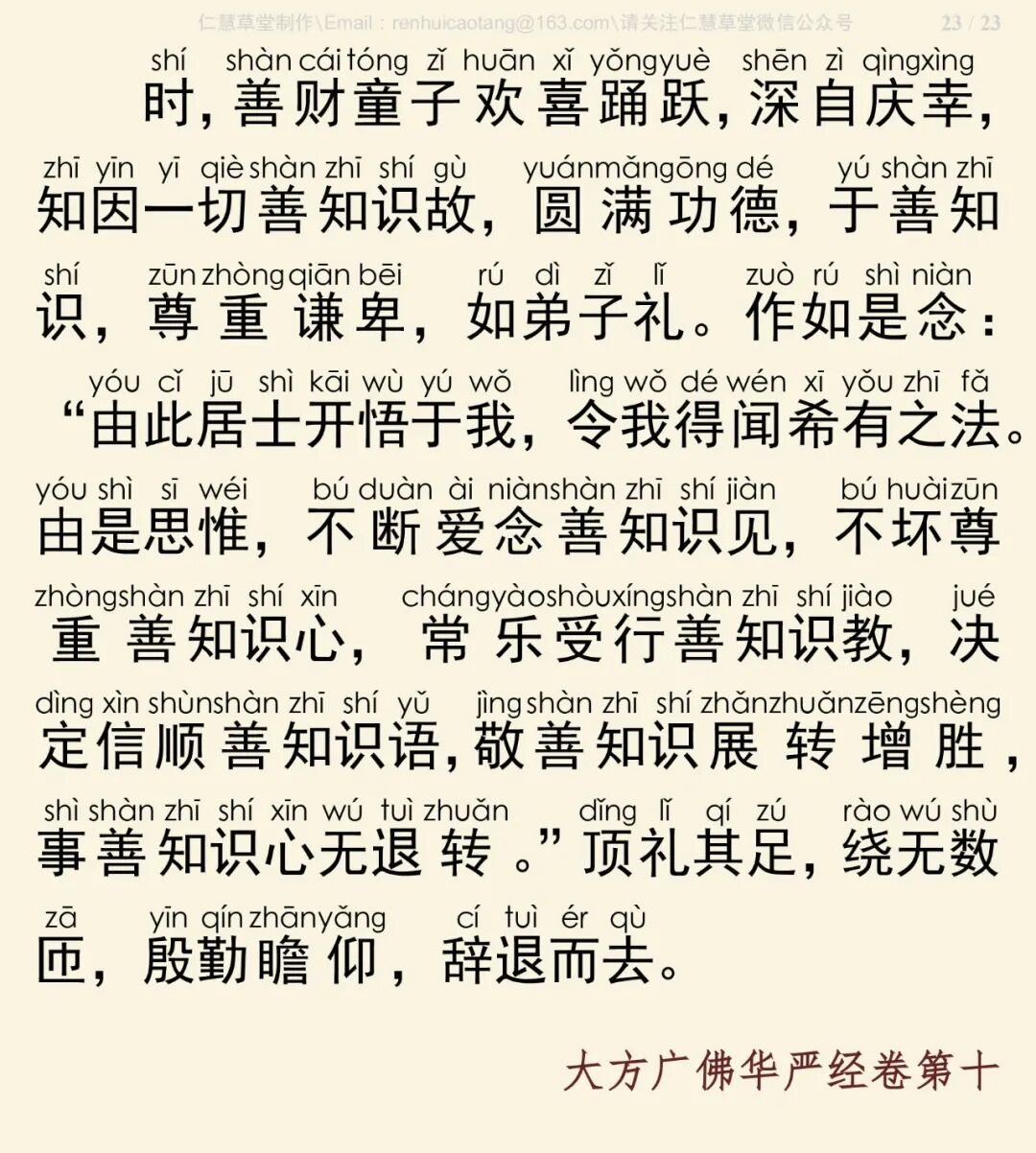 仁慧草堂制作\Email：renhuicaotang@163.com\请关注仁慧草堂微信公众号 23 / 23

shí shàn cái tóng zǐ huān xǐ yǒng yuè shēn zì qìng xìng
时，善财童子欢喜踊跃，深自庆幸，

zhī yīn yī qiè shàn zhī shí gù yuán mǎn gōng dé yú shàn zhī
知因一切善知识故，圆满功德，于善知

shí zūn zhòng qiān bēi rú dì zǐ lǐ zuò rú shì niàn
识，尊重谦卑，如弟子礼。作如是念：

yóu cǐ jū shì kāi wù yú wǒ lìng wǒ dé wén xī yǒu zhī fǎ
“由此居士开悟于我，令我得闻希有之法。

yóu shì sī wéi bú duàn ài niàn shàn zhī shí jiàn bú huài zūn
由是思惟，不断爱念善知识见，不坏尊

zhòng shàn zhī shí xīn cháng yào shòu xíng shàn zhī shí jiào jué
重善知识心，常乐受行善知识教，决

dìng xìn shùn shàn zhī shí yǔ jìng shàn zhī shí zhǎn zhuǎn zēng shèng
定信顺善知识语，敬善知识展转增胜，

shì shàn zhī shí xīn wú tuì zhuǎn dǐng lǐ qí zú rào wú shù
事善知识心无退转。”顶礼其足，绕无数

zā yīn qín zhān yǎng cí tuì ér qù
匝，殷勤瞻仰，辞退而去。

大方广佛华严经卷第十